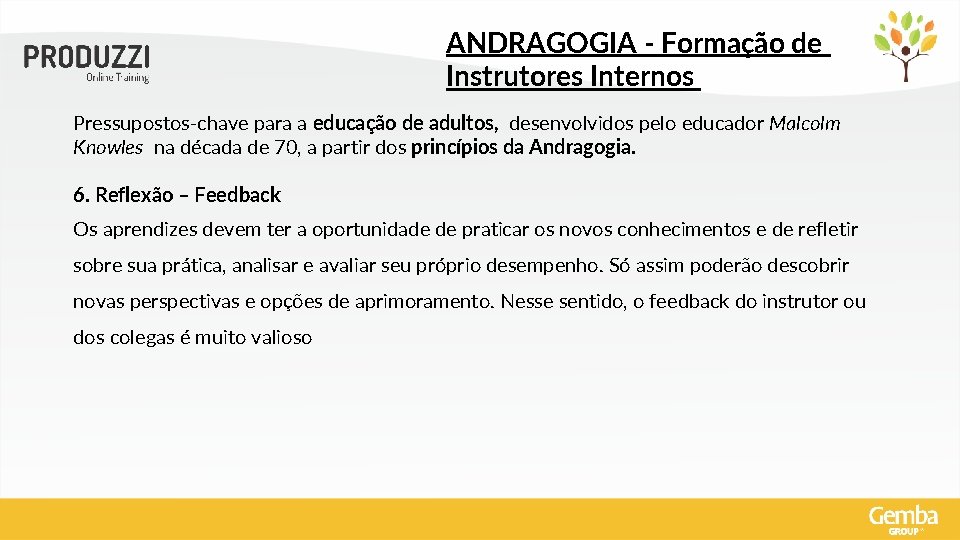 PRODUZZI
Online Training

ANDRAGOGIA - Formação de Instrutores Internos

Pressupostos-chave para a educação de adultos, desenvolvidos pelo educador Malcolm Knowles na década de 70, a partir dos princípios da Andragogia.

6. Reflexão – Feedback

Os aprendizes devem ter a oportunidade de praticar os novos conhecimentos e de refletir sobre sua prática, analisar e avaliar seu próprio desempenho. Só assim poderão descobrir novas perspectivas e opções de aprimoramento. Nesse sentido, o feedback do instrutor ou dos colegas é muito valioso

Gemba
GROUP